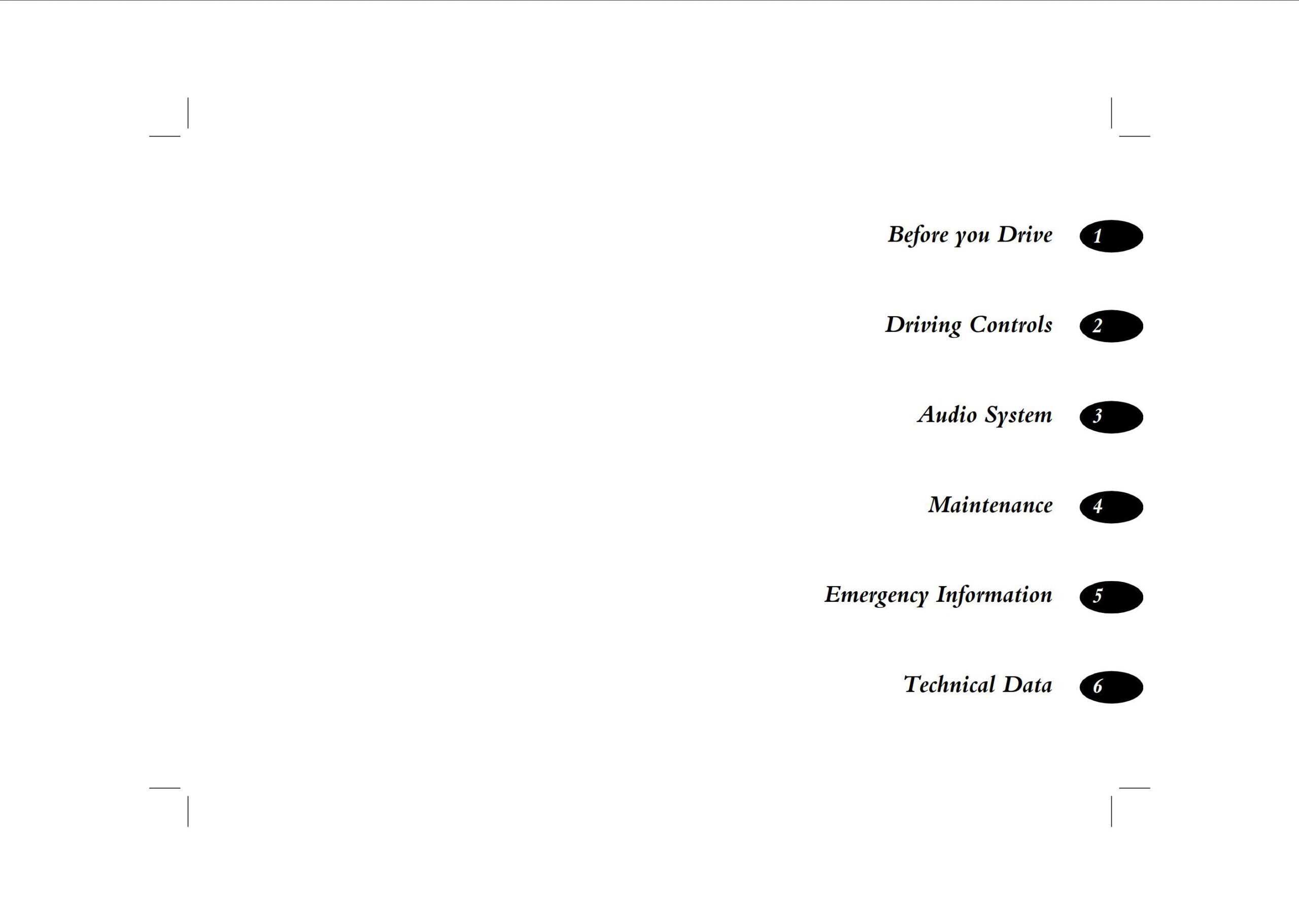 Before you Drive 1

Driving Controls 2

Audio System 3

Maintenance 4

Emergency Information 5

Technical Data 6